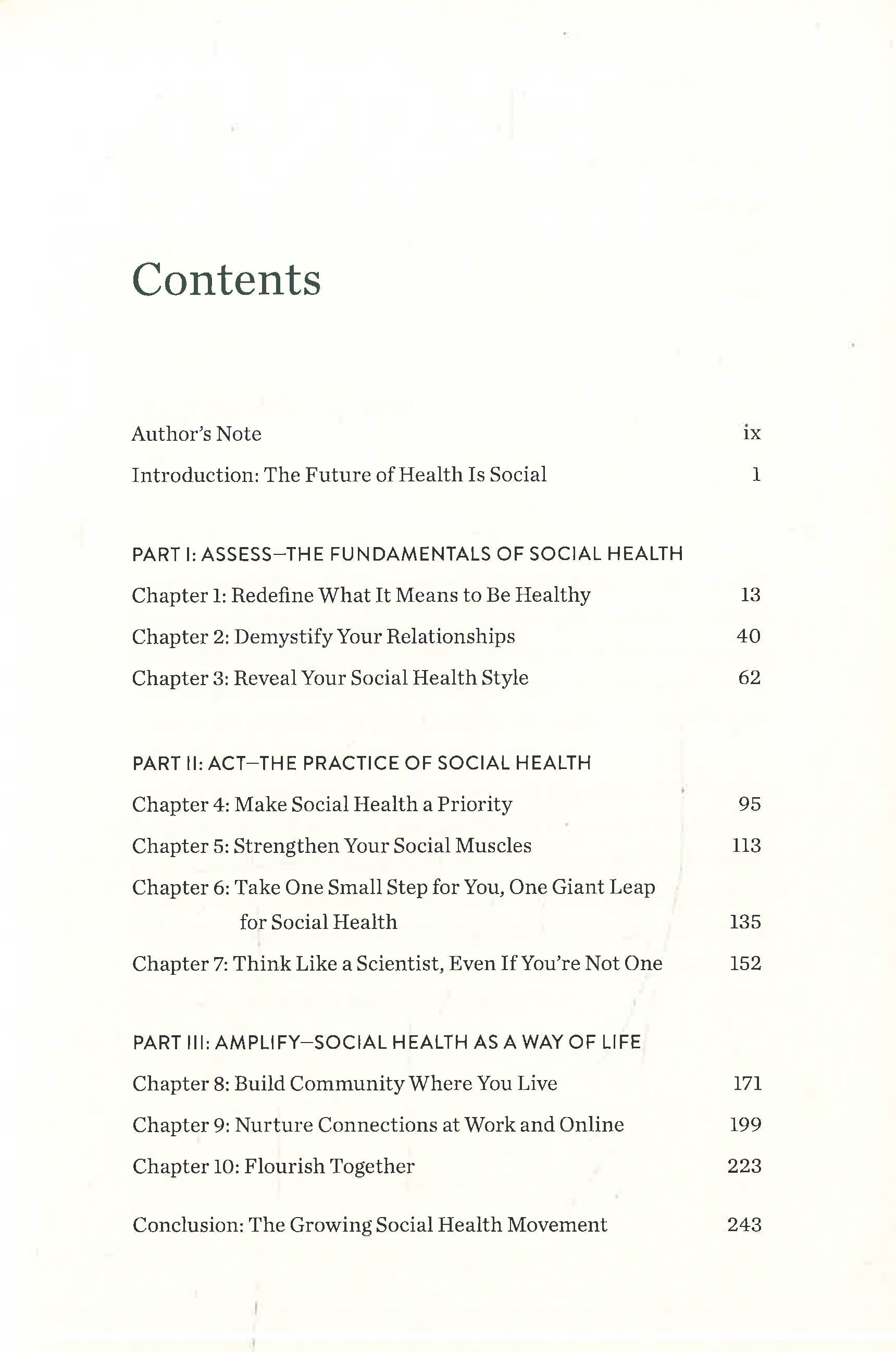 Contents

Author's Note ix

Introduction: The Future of Health Is Social 1

PART I: ASSESS—THE FUNDAMENTALS OF SOCIAL HEALTH

Chapter 1: Redefine What It Means to Be Healthy 13

Chapter 2: Demystify Your Relationships 40

Chapter 3: Reveal Your Social Health Style 62

PART II: ACT—THE PRACTICE OF SOCIAL HEALTH

Chapter 4: Make Social Health a Priority 95

Chapter 5: Strengthen Your Social Muscles 113

Chapter 6: Take One Small Step for You, One Giant Leap for Social Health 135

Chapter 7: Think Like a Scientist, Even If You're Not One 152

PART III: AMPLIFY—SOCIAL HEALTH AS A WAY OF LIFE

Chapter 8: Build Community Where You Live 171

Chapter 9: Nurture Connections at Work and Online 199

Chapter 10: Flourish Together 223

Conclusion: The Growing Social Health Movement 243